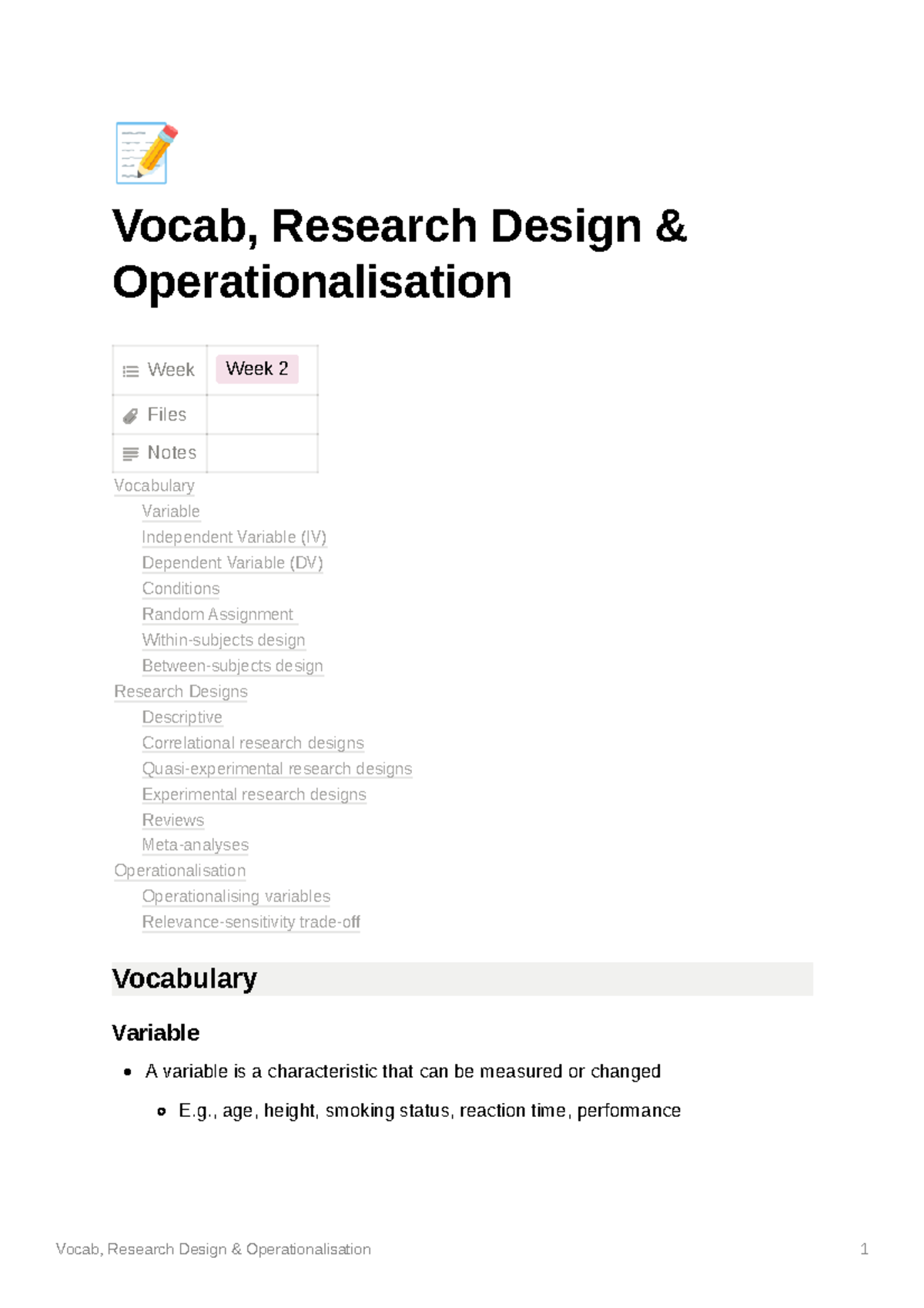 Vocab, Research Design & Operationalisation

| Week | Week 2 |
|---|---|
| Files | |
| Notes | |

Vocabulary
Variable
Independent Variable (IV)
Dependent Variable (DV)
Conditions
Random Assignment
Within-subjects design
Between-subjects design
Research Designs
Descriptive
Correlational research designs
Quasi-experimental research designs
Experimental research designs
Reviews
Meta-analyses
Operationalisation
Operationalising variables
Relevance-sensitivity trade-off

Vocabulary

Variable

- A variable is a characteristic that can be measured or changed
  - E.g., age, height, smoking status, reaction time, performance

Vocab, Research Design & Operationalisation 1